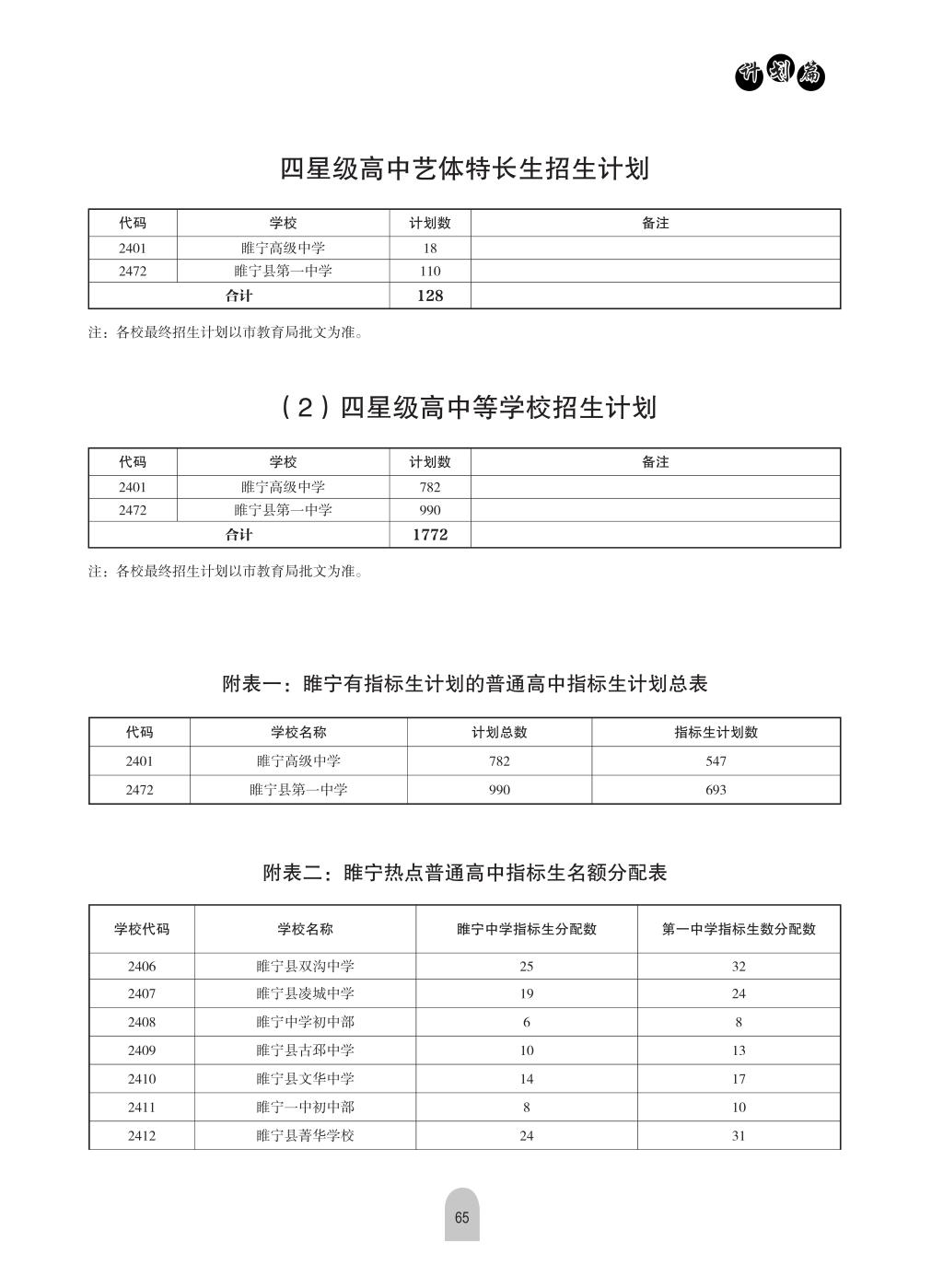 计划篇

四星级高中艺体特长生招生计划

| 代码 | 学校 | 计划数 | 备注 |
|---|---|---|---|
| 2401 | 睢宁高级中学 | 18 | |
| 2472 | 睢宁县第一中学 | 110 | |
| 合计 | | 128 | |

注：各校最终招生计划以市教育局批文为准。

（2）四星级高中等学校招生计划

| 代码 | 学校 | 计划数 | 备注 |
|---|---|---|---|
| 2401 | 睢宁高级中学 | 782 | |
| 2472 | 睢宁县第一中学 | 990 | |
| 合计 | | 1772 | |

注：各校最终招生计划以市教育局批文为准。

附表一：睢宁有指标生计划的普通高中指标生计划总表

| 代码 | 学校名称 | 计划总数 | 指标生计划数 |
|---|---|---|---|
| 2401 | 睢宁高级中学 | 782 | 547 |
| 2472 | 睢宁县第一中学 | 990 | 693 |

附表二：睢宁热点普通高中指标生名额分配表

| 学校代码 | 学校名称 | 睢宁中学指标生分配数 | 第一中学指标生数分配数 |
|---|---|---|---|
| 2406 | 睢宁县双沟中学 | 25 | 32 |
| 2407 | 睢宁县凌城中学 | 19 | 24 |
| 2408 | 睢宁中学初中部 | 6 | 8 |
| 2409 | 睢宁县古邳中学 | 10 | 13 |
| 2410 | 睢宁县文华中学 | 14 | 17 |
| 2411 | 睢宁一中初中部 | 8 | 10 |
| 2412 | 睢宁县菁华学校 | 24 | 31 |

65